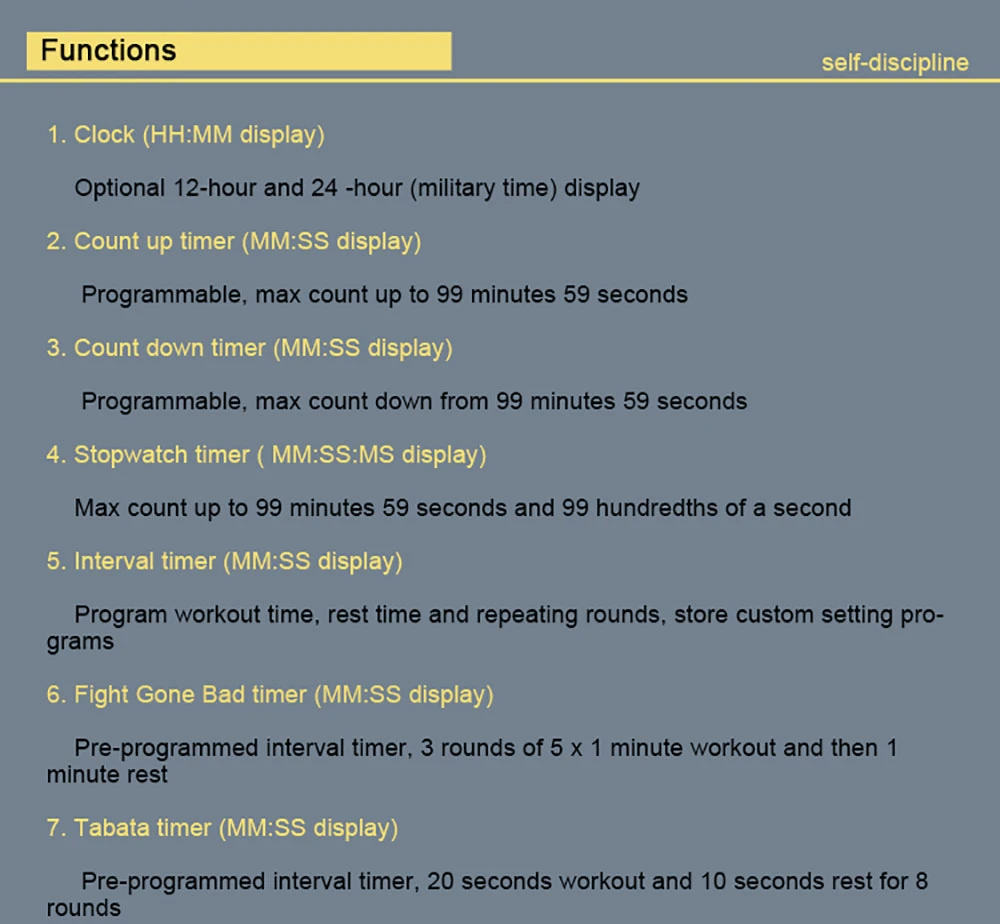 Functions

self-discipline

1. Clock (HH:MM display)

Optional 12-hour and 24 -hour (military time) display

2. Count up timer (MM:SS display)

Programmable, max count up to 99 minutes 59 seconds

3. Count down timer (MM:SS display)

Programmable, max count down from 99 minutes 59 seconds

4. Stopwatch timer ( MM:SS:MS display)

Max count up to 99 minutes 59 seconds and 99 hundredths of a second

5. Interval timer (MM:SS display)

Program workout time, rest time and repeating rounds, store custom setting programs

6. Fight Gone Bad timer (MM:SS display)

Pre-programmed interval timer, 3 rounds of 5 x 1 minute workout and then 1 minute rest

7. Tabata timer (MM:SS display)

Pre-programmed interval timer, 20 seconds workout and 10 seconds rest for 8 rounds